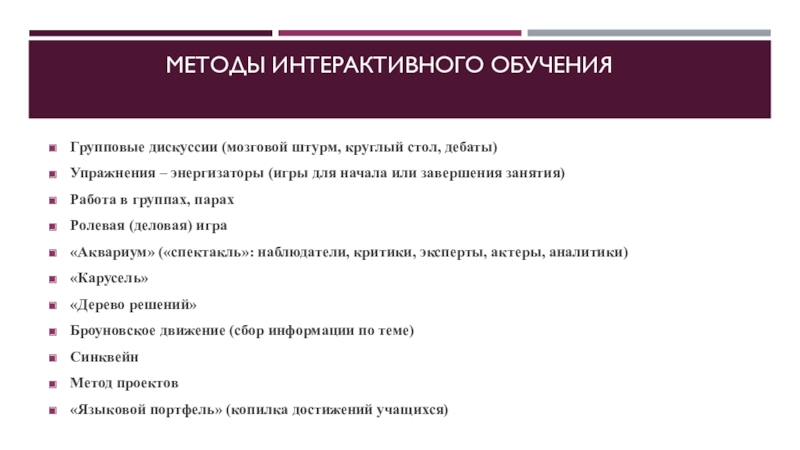 МЕТОДЫ ИНТЕРАКТИВНОГО ОБУЧЕНИЯ

Групповые дискуссии (мозговой штурм, круглый стол, дебаты)
Упражнения – энергизаторы (игры для начала или завершения занятия)
Работа в группах, парах
Ролевая (деловая) игра
«Аквариум» («спектакль»: наблюдатели, критики, эксперты, актеры, аналитики)
«Карусель»
«Дерево решений»
Броуновское движение (сбор информации по теме)
Синквейн
Метод проектов
«Языковой портфель» (копилка достижений учащихся)